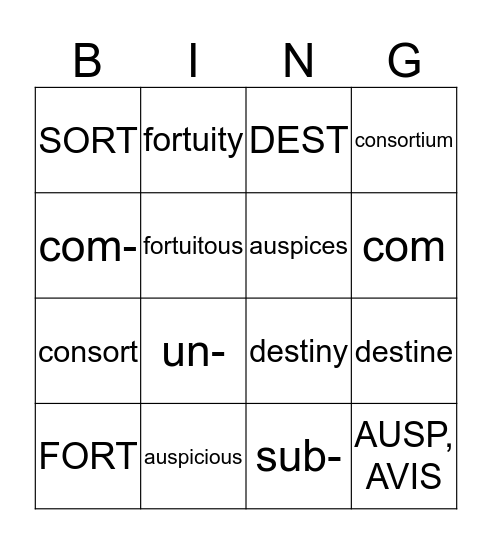 | B | I | N | G |
|---|---|---|---|
| SORT | fortuity | DEST | consortium |
| com- | fortuitous | auspices | com |
| consort | un- | destiny | destine |
| FORT | auspicious | sub- | AUSP, AVIS |